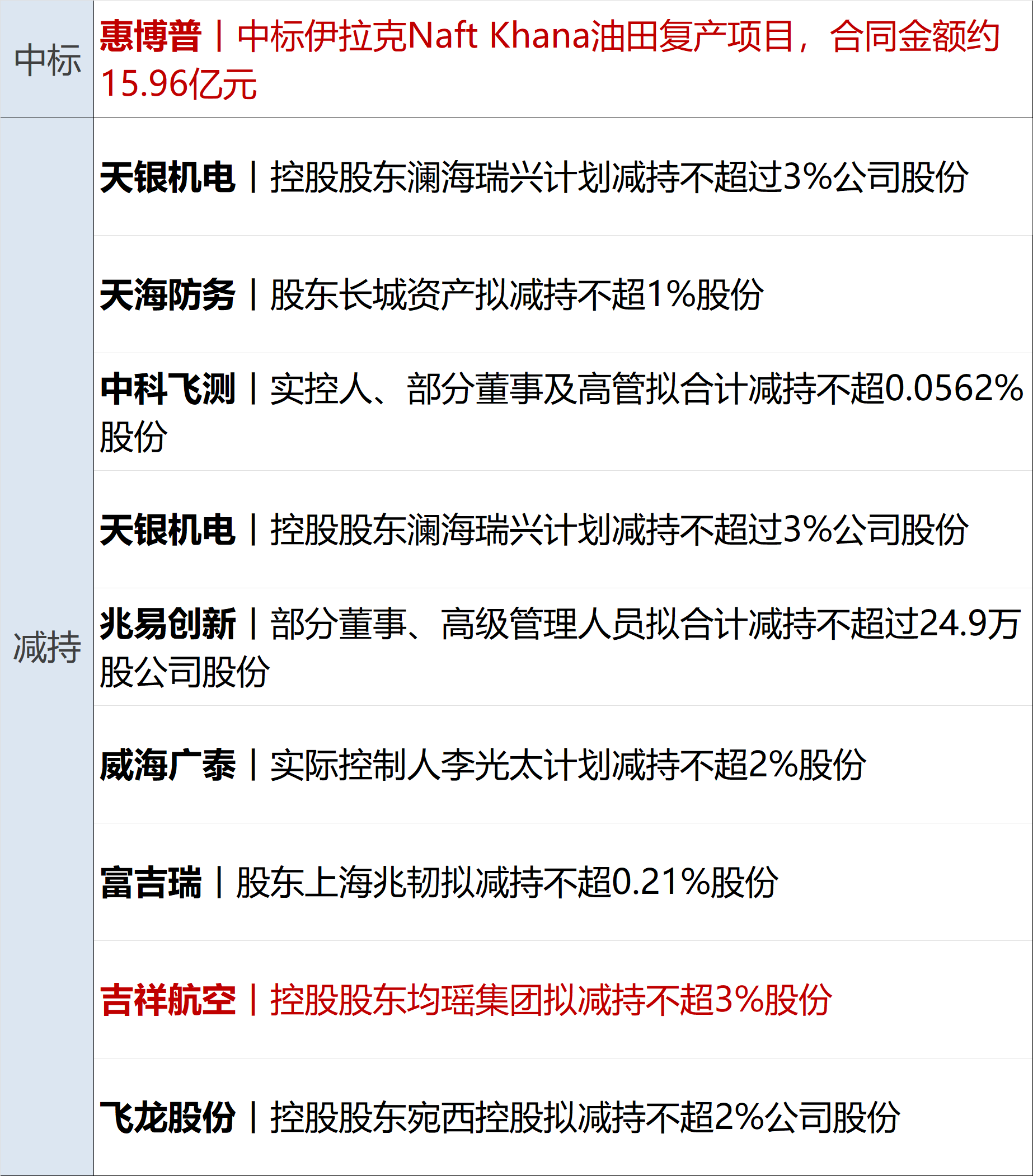 | 中标 | 惠博普丨中标伊拉克Naft Khana油田复产项目，合同金额约15.96亿元 |
|---|---|
| 减持 | 天银机电丨控股股东澜海瑞兴计划减持不超过3%公司股份 |
|  | 天海防务丨股东长城资产拟减持不超1%股份 |
|  | 中科飞测丨实控人、部分董事及高管拟合计减持不超0.0562%股份 |
|  | 天银机电丨控股股东澜海瑞兴计划减持不超过3%公司股份 |
|  | 兆易创新丨部分董事、高级管理人员拟合计减持不超过24.9万股公司股份 |
|  | 威海广泰丨实际控制人李光太计划减持不超2%股份 |
|  | 富吉瑞丨股东上海兆韧拟减持不超0.21%股份 |
|  | 吉祥航空丨控股股东均瑶集团拟减持不超3%股份 |
|  | 飞龙股份丨控股股东宛西控股拟减持不超2%公司股份 |